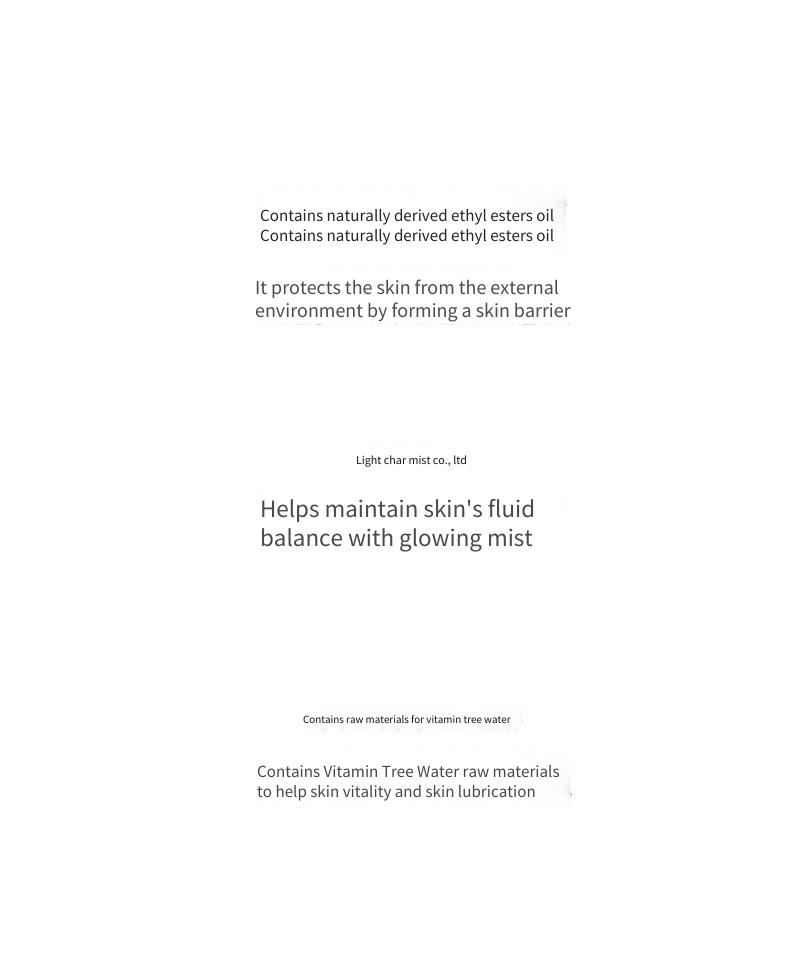 Contains naturally derived ethyl esters oil
Contains naturally derived ethyl esters oil

It protects the skin from the external environment by forming a skin barrier

Light char mist co., ltd

Helps maintain skin's fluid balance with glowing mist

Contains raw materials for vitamin tree water

Contains Vitamin Tree Water raw materials to help skin vitality and skin lubrication